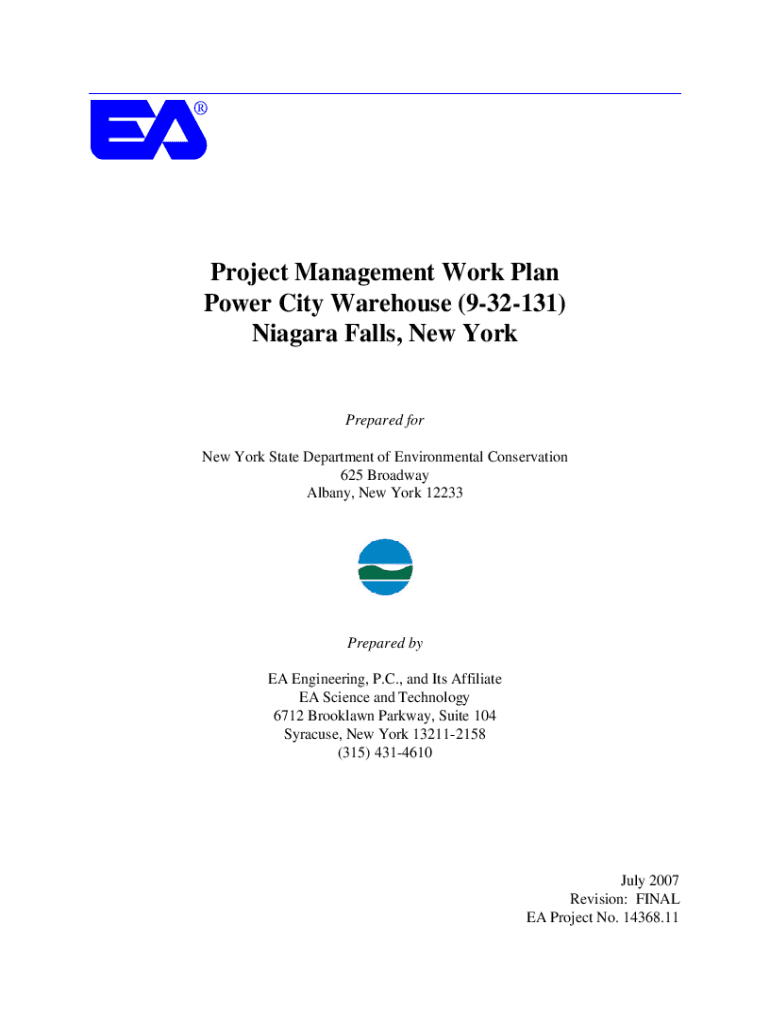 EA®

Project Management Work Plan
Power City Warehouse (9-32-131)
Niagara Falls, New York

Prepared for

New York State Department of Environmental Conservation
625 Broadway
Albany, New York 12233

Prepared by

EA Engineering, P.C., and Its Affiliate
EA Science and Technology
6712 Brooklawn Parkway, Suite 104
Syracuse, New York 13211-2158
(315) 431-4610

July 2007
Revision: FINAL
EA Project No. 14368.11